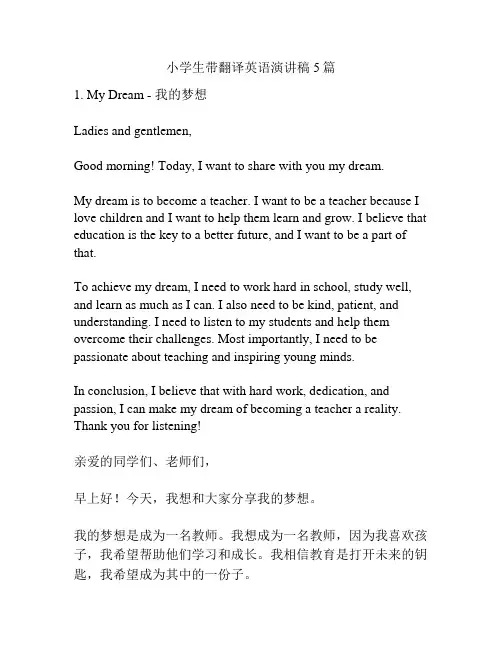 小学生带翻译英语演讲稿 5 篇

1. My Dream - 我的梦想

Ladies and gentlemen,

Good morning! Today, I want to share with you my dream.

My dream is to become a teacher. I want to be a teacher because I love children and I want to help them learn and grow. I believe that education is the key to a better future, and I want to be a part of that.

To achieve my dream, I need to work hard in school, study well, and learn as much as I can. I also need to be kind, patient, and understanding. I need to listen to my students and help them overcome their challenges. Most importantly, I need to be passionate about teaching and inspiring young minds.

In conclusion, I believe that with hard work, dedication, and passion, I can make my dream of becoming a teacher a reality. Thank you for listening!

亲爱的同学们、老师们，

早上好！今天，我想和大家分享我的梦想。

我的梦想是成为一名教师。我想成为一名教师，因为我喜欢孩子，我希望帮助他们学习和成长。我相信教育是打开未来的钥匙，我希望成为其中的一份子。